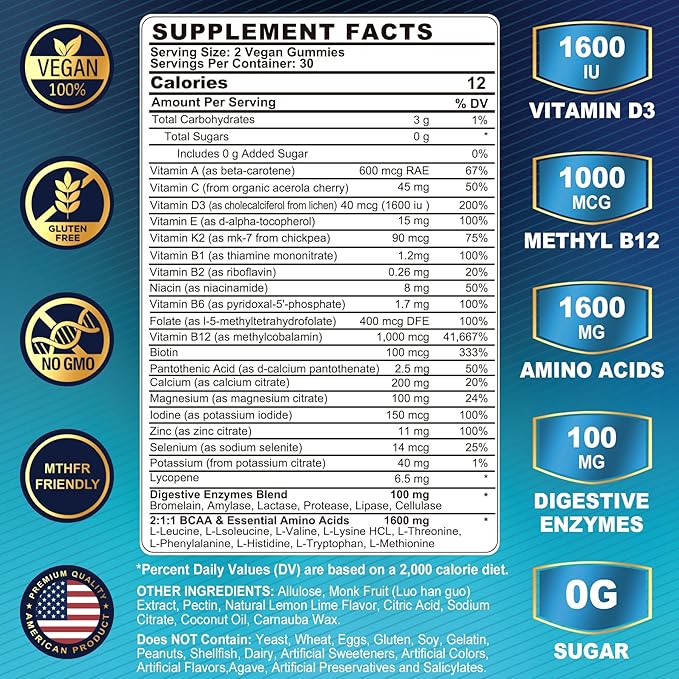 VEGAN 100%

GLUTEN FREE

NO GMO

MTHFR FRIENDLY

PREMIUM QUALITY AMERICAN PRODUCT

SUPPLEMENT FACTS
Serving Size: 2 Vegan Gummies
Servings Per Container: 30

| Calories | | 12 |
|---|---|---|
| Amount Per Serving | | % DV |
| Total Carbohydrates | 3 g | 1% |
| Total Sugars | 0 g | * |
| Includes 0 g Added Sugar | | 0% |
| Vitamin A (as beta-carotene) | 600 mcg RAE | 67% |
| Vitamin C (from organic acerola cherry) | 45 mg | 50% |
| Vitamin D3 (as cholecalciferol from lichen) | 40 mcg (1600 iu ) | 200% |
| Vitamin E (as d-alpha-tocopherol) | 15 mg | 100% |
| Vitamin K2 (as mk-7 from chickpea) | 90 mcg | 75% |
| Vitamin B1 (as thiamine mononitrate) | 1.2mg | 100% |
| Vitamin B2 (as riboflavin) | 0.26 mg | 20% |
| Niacin (as niacinamide) | 8 mg | 50% |
| Vitamin B6 (as pyridoxal-5'-phosphate) | 1.7 mg | 100% |
| Folate (as l-5-methyltetrahydrofolate) | 400 mcg DFE | 100% |
| Vitamin B12 (as methylcobalamin) | 1,000 mcg | 41,667% |
| Biotin | 100 mcg | 333% |
| Pantothenic Acid (as d-calcium pantothenate) | 2.5 mg | 50% |
| Calcium (as calcium citrate) | 200 mg | 20% |
| Magnesium (as magnesium citrate) | 100 mg | 24% |
| Iodine (as potassium iodide) | 150 mcg | 100% |
| Zinc (as zinc citrate) | 11 mg | 100% |
| Selenium (as sodium selenite) | 14 mcg | 25% |
| Potassium (from potassium citrate) | 40 mg | 1% |
| Lycopene | 6.5 mg | * |
| Digestive Enzymes Blend Bromelain, Amylase, Lactase, Protease, Lipase, Cellulase | 100 mg | * |
| 2:1:1 BCAA & Essential Amino Acids L-Leucine, L-Lsoleucine, L-Valine, L-Lysine HCL, L-Threonine, L-Phenylalanine, L-Histidine, L-Tryptophan, L-Methionine | 1600 mg | * |

*Percent Daily Values (DV) are based on a 2,000 calorie diet.

OTHER INGREDIENTS: Allulose, Monk Fruit (Luo han guo) Extract, Pectin, Natural Lemon Lime Flavor, Citric Acid, Sodium Citrate, Coconut Oil, Carnauba Wax.

Does NOT Contain: Yeast, Wheat, Eggs, Gluten, Soy, Gelatin, Peanuts, Shellfish, Dairy, Artificial Sweeteners, Artificial Colors, Artificial Flavors,Agave, Artificial Preservatives and Salicylates.

1600 IU
VITAMIN D3

1000 MCG
METHYL B12

1600 MG
AMINO ACIDS

100 MG
DIGESTIVE ENZYMES

0G
SUGAR